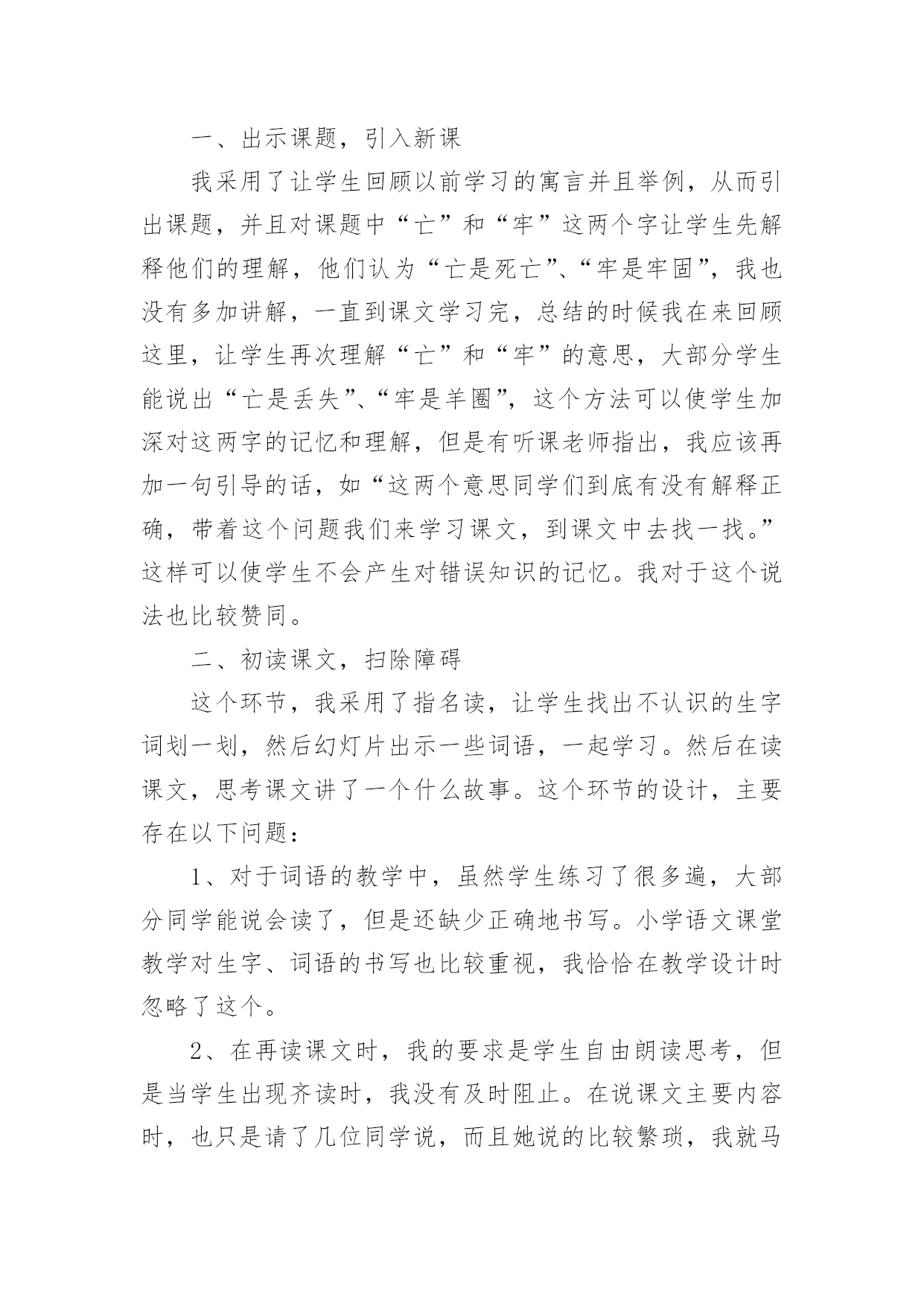 一、出示课题，引入新课

我采用了让学生回顾以前学习的寓言并且举例，从而引出课题，并且对课题中“亡”和“牢”这两个字让学生先解释他们的理解，他们认为“亡是死亡”、“牢是牢固”，我也没有多加讲解，一直到课文学习完，总结的时候我在来回顾这里，让学生再次理解“亡”和“牢”的意思，大部分学生能说出“亡是丢失”、“牢是羊圈”，这个方法可以使学生加深对这两字的记忆和理解，但是有听课老师指出，我应该再加一句引导的话，如“这两个意思同学们到底有没有解释正确，带着这个问题我们来学习课文，到课文中去找一找。”这样可以使学生不会产生对错误知识的记忆。我对于这个说法也比较赞同。

二、初读课文，扫除障碍

这个环节，我采用了指名读，让学生找出不认识的生字词划一划，然后幻灯片出示一些词语，一起学习。然后在读课文，思考课文讲了一个什么故事。这个环节的设计，主要存在以下问题：

1、对于词语的教学中，虽然学生练习了很多遍，大部分同学能说会读了，但是还缺少正确地书写。小学语文课堂教学对生字、词语的书写也比较重视，我恰恰在教学设计时忽略了这个。

2、在再读课文时，我的要求是学生自由朗读思考，但是当学生出现齐读时，我没有及时阻止。在说课文主要内容时，也只是请了几位同学说，而且她说的比较繁琐，我就马